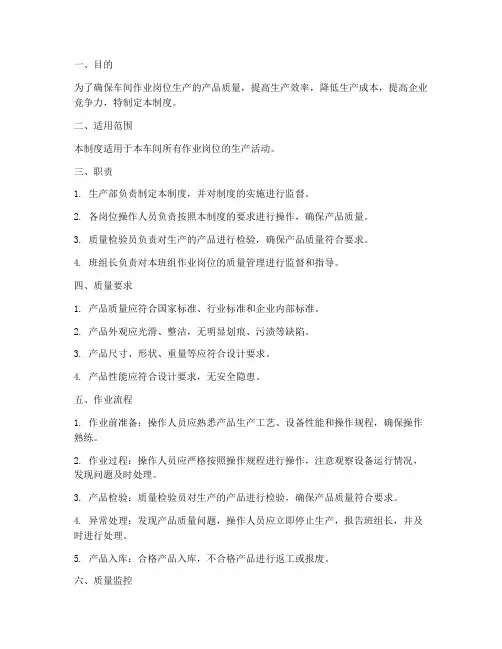 一、目的

为了确保车间作业岗位生产的产品质量，提高生产效率，降低生产成本，提高企业竞争力，特制定本制度。

二、适用范围

本制度适用于本车间所有作业岗位的生产活动。

三、职责

1. 生产部负责制定本制度，并对制度的实施进行监督。

2. 各岗位操作人员负责按照本制度的要求进行操作，确保产品质量。

3. 质量检验员负责对生产的产品进行检验，确保产品质量符合要求。

4. 班组长负责对本班组作业岗位的质量管理进行监督和指导。

四、质量要求

1. 产品质量应符合国家标准、行业标准和企业内部标准。

2. 产品外观应光滑、整洁，无明显划痕、污渍等缺陷。

3. 产品尺寸、形状、重量等应符合设计要求。

4. 产品性能应符合设计要求，无安全隐患。

五、作业流程

1. 作业前准备：操作人员应熟悉产品生产工艺、设备性能和操作规程，确保操作熟练。

2. 作业过程：操作人员应严格按照操作规程进行操作，注意观察设备运行情况，发现问题及时处理。

3. 产品检验：质量检验员对生产的产品进行检验，确保产品质量符合要求。

4. 异常处理：发现产品质量问题，操作人员应立即停止生产，报告班组长，并及时进行处理。

5. 产品入库：合格产品入库，不合格产品进行返工或报废。

六、质量监控